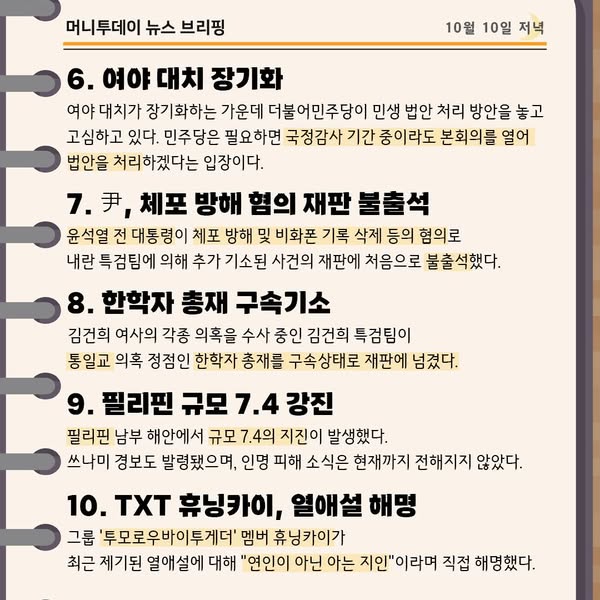 머니투데이 뉴스 브리핑

10월 10일 저녁

6. 여야 대치 장기화

여야 대치가 장기화하는 가운데 더불어민주당이 민생 법안 처리 방안을 놓고 고심하고 있다. 민주당은 필요하면 국정감사 기간 중이라도 본회의를 열어 법안을 처리하겠다는 입장이다.

7. 尹, 체포 방해 혐의 재판 불출석

윤석열 전 대통령이 체포 방해 및 비화폰 기록 삭제 등의 혐의로 내란 특검팀에 의해 추가 기소된 사건의 재판에 처음으로 불출석했다.

8. 한학자 총재 구속기소

김건희 여사의 각종 의혹을 수사 중인 김건희 특검팀이 통일교 의혹 정점인 한학자 총재를 구속상태로 재판에 넘겼다.

9. 필리핀 규모 7.4 강진

필리핀 남부 해안에서 규모 7.4의 지진이 발생했다. 쓰나미 경보도 발령됐으며, 인명 피해 소식은 현재까지 전해지지 않았다.

10. TXT 휴닝카이, 열애설 해명

그룹 '투모로우바이투게더' 멤버 휴닝카이가 최근 제기된 열애설에 대해 "연인이 아닌 아는 지인"이라며 직접 해명했다.